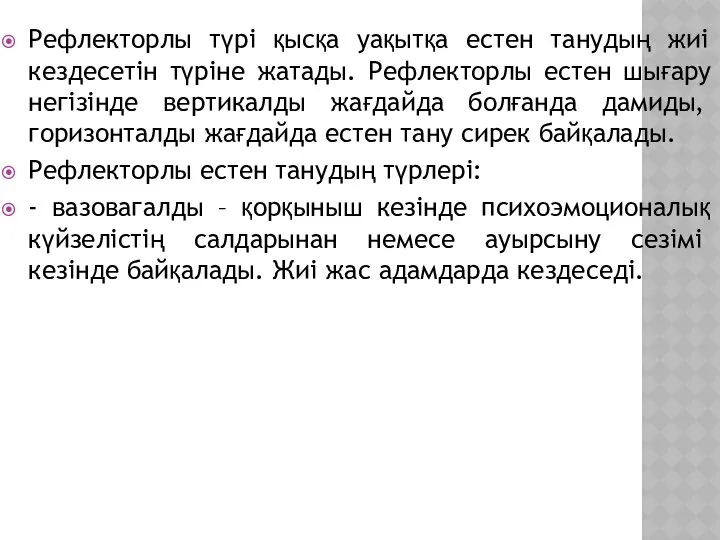 Рефлекторлы түрі қысқа уақытқа естен танудың жиі кездесетін түріне жатады. Рефлекторлы естен шығару негізінде вертикалды жағдайда болғанда дамиды, горизонталды жағдайда естен тану сирек байқалады.

Рефлекторлы естен танудың түрлері:

- вазовагалды – қорқыныш кезінде психоэмоционалық күйзелістің салдарынан немесе ауырсыну сезімі кезінде байқалады. Жиі жас адамдарда кездеседі.